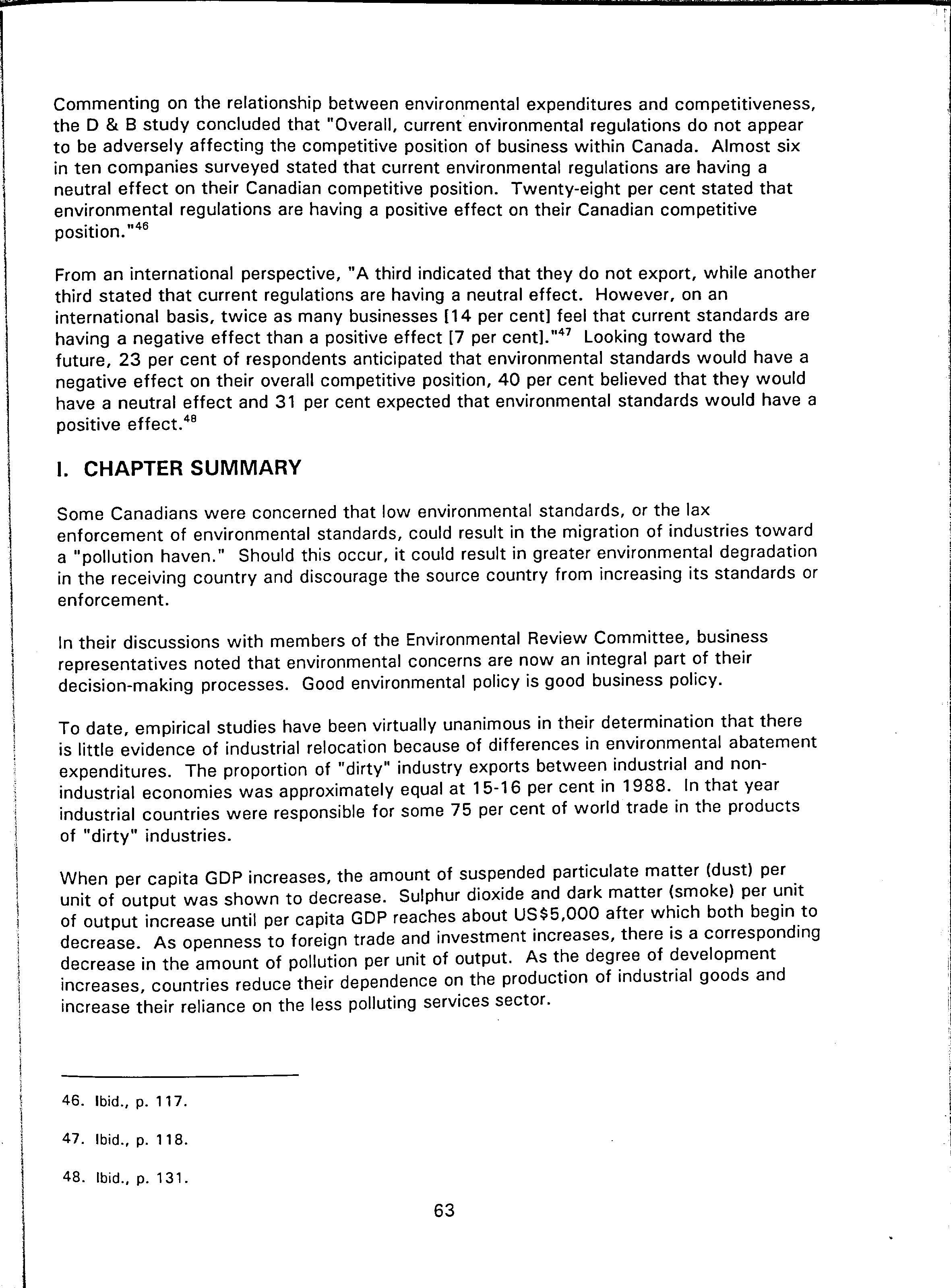 Commenting on the relationship between environmental expenditures and competitiveness, the D & B study concluded that "Overall, current environmental regulations do not appear to be adversely affecting the competitive position of business within Canada. Almost six in ten companies surveyed stated that current environmental regulations are having a neutral effect on their Canadian competitive position. Twenty-eight per cent stated that environmental regulations are having a positive effect on their Canadian competitive position."$^{46}$

From an international perspective, "A third indicated that they do not export, while another third stated that current regulations are having a neutral effect. However, on an international basis, twice as many businesses [14 per cent] feel that current standards are having a negative effect than a positive effect [7 per cent]."$^{47}$ Looking toward the future, 23 per cent of respondents anticipated that environmental standards would have a negative effect on their overall competitive position, 40 per cent believed that they would have a neutral effect and 31 per cent expected that environmental standards would have a positive effect.$^{48}$

I. CHAPTER SUMMARY

Some Canadians were concerned that low environmental standards, or the lax enforcement of environmental standards, could result in the migration of industries toward a "pollution haven." Should this occur, it could result in greater environmental degradation in the receiving country and discourage the source country from increasing its standards or enforcement.

In their discussions with members of the Environmental Review Committee, business representatives noted that environmental concerns are now an integral part of their decision-making processes. Good environmental policy is good business policy.

To date, empirical studies have been virtually unanimous in their determination that there is little evidence of industrial relocation because of differences in environmental abatement expenditures. The proportion of "dirty" industry exports between industrial and non-industrial economies was approximately equal at 15-16 per cent in 1988. In that year industrial countries were responsible for some 75 per cent of world trade in the products of "dirty" industries.

When per capita GDP increases, the amount of suspended particulate matter (dust) per unit of output was shown to decrease. Sulphur dioxide and dark matter (smoke) per unit of output increase until per capita GDP reaches about US$5,000 after which both begin to decrease. As openness to foreign trade and investment increases, there is a corresponding decrease in the amount of pollution per unit of output. As the degree of development increases, countries reduce their dependence on the production of industrial goods and increase their reliance on the less polluting services sector.

46. Ibid., p. 117.

47. Ibid., p. 118.

48. Ibid., p. 131.

63